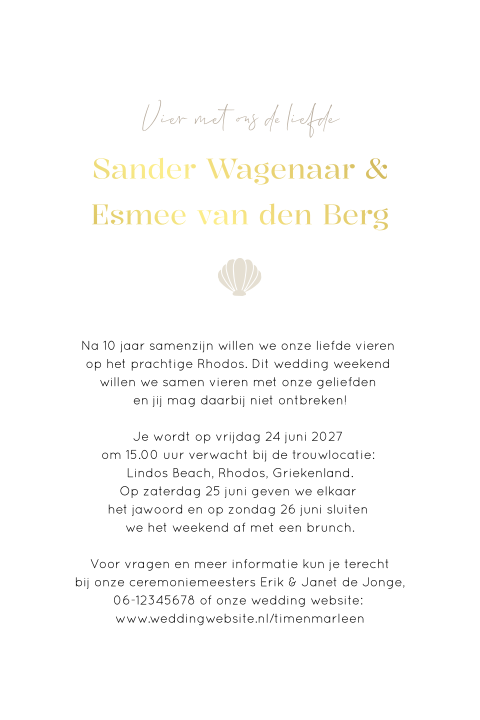 Vier met ons de liefde

Sander Wagenaar &
Esmee van den Berg

Na 10 jaar samenzijn willen we onze liefde vieren op het prachtige Rhodos. Dit wedding weekend willen we samen vieren met onze geliefden en jij mag daarbij niet ontbreken!

Je wordt op vrijdag 24 juni 2027 om 15.00 uur verwacht bij de trouwlocatie: Lindos Beach, Rhodos, Griekenland. Op zaterdag 25 juni geven we elkaar het jawoord en op zondag 26 juni sluiten we het weekend af met een brunch.

Voor vragen en meer informatie kun je terecht bij onze ceremoniemeesters Erik & Janet de Jonge, 06-12345678 of onze wedding website: www.weddingwebsite.nl/timenmarleen